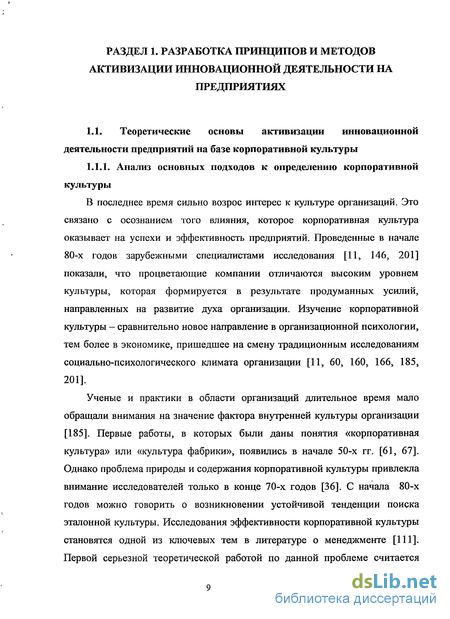 РАЗДЕЛ 1. РАЗРАБОТКА ПРИНЦИПОВ И МЕТОДОВ АКТИВИЗАЦИИ ИННОВАЦИОННОЙ ДЕЯТЕЛЬНОСТИ НА ПРЕДПРИЯТИЯХ

1.1. Теоретические основы активизации инновационной деятельности предприятий на базе корпоративной культуры

1.1.1. Анализ основных подходов к определению корпоративной культуры

В последнее время сильно возрос интерес к культуре организаций. Это связано с осознанием того влияния, которое корпоративная культура оказывает на успехи и эффективность предприятий. Проведенные в начале 80-х годов зарубежными специалистами исследования [11, 146, 201] показали, что процветающие компании отличаются высоким уровнем культуры, которая формируется в результате продуманных усилий, направленных на развитие духа организации. Изучение корпоративной культуры – сравнительно новое направление в организационной психологии, тем более в экономике, пришедшее на смену традиционным исследованиям социально-психологического климата организации [11, 60, 160, 166, 185, 201].

Ученые и практики в области организаций длительное время мало обращали внимания на значение фактора внутренней культуры организации [185]. Первые работы, в которых были даны понятия «корпоративная культура» или «культура фабрики», появились в начале 50-х гг. [61, 67]. Однако проблема природы и содержания корпоративной культуры привлекла внимание исследователей только в конце 70-х годов [36]. С начала 80-х годов можно говорить о возникновении устойчивой тенденции поиска эталонной культуры. Исследования эффективности корпоративной культуры становятся одной из ключевых тем в литературе о менеджменте [111]. Первой серьезной теоретической работой по данной проблеме считается

9

dsLib.net
библиотека диссертаций